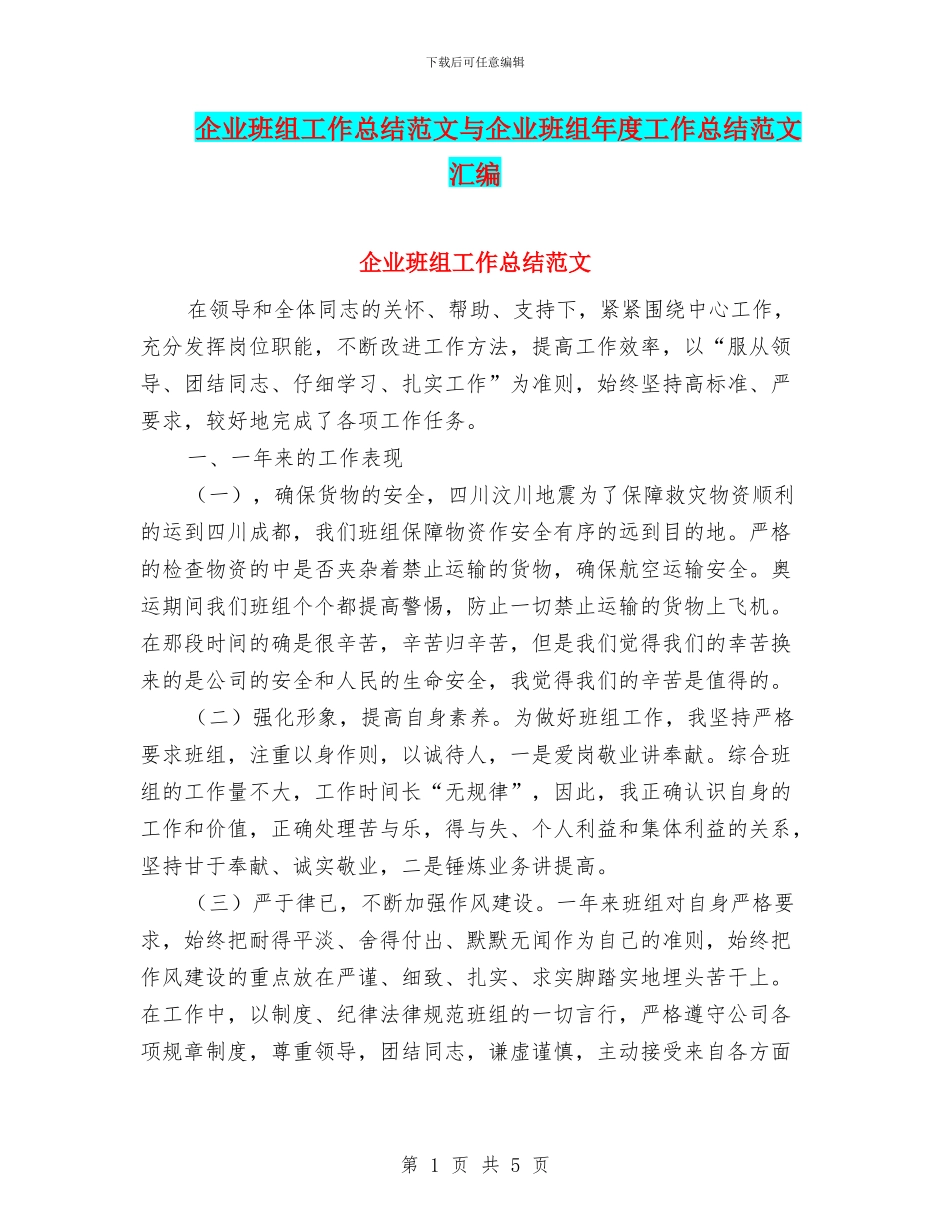 下载后可任意编辑

企业班组工作总结范文与企业班组年度工作总结范文汇编

企业班组工作总结范文

在领导和全体同志的关怀、帮助、支持下，紧紧围绕中心工作，充分发挥岗位职能，不断改进工作方法，提高工作效率，以“服从领导、团结同志、仔细学习、扎实工作”为准则，始终坚持高标准、严要求，较好地完成了各项工作任务。

一、一年来的工作表现

（一），确保货物的安全，四川汶川地震为了保障救灾物资顺利的运到四川成都，我们班组保障物资作安全有序的远到目的地。严格的检查物资的中是否夹杂着禁止运输的货物，确保航空运输安全。奥运期间我们班组个个都提高警惕，防止一切禁止运输的货物上飞机。在那段时间的确是很辛苦，辛苦归辛苦，但是我们觉得我们的幸苦换来的是公司的安全和人民的生命安全，我觉得我们的辛苦是值得的。

（二）强化形象，提高自身素养。为做好班组工作，我坚持严格要求班组，注重以身作则，以诚待人，一是爱岗敬业讲奉献。综合班组的工作量不大，工作时间长“无规律”，因此，我正确认识自身的工作和价值，正确处理苦与乐，得与失、个人利益和集体利益的关系，坚持甘于奉献、诚实敬业，二是锤炼业务讲提高。

（三）严于律已，不断加强作风建设。一年来班组对自身严格要求，始终把耐得平淡、舍得付出、默默无闻作为自己的准则，始终把作风建设的重点放在严谨、细致、扎实、求实脚踏实地埋头苦干上。在工作中，以制度、纪律法律规范班组的一切言行，严格遵守公司各项规章制度，尊重领导，团结同志，谦虚谨慎，主动接受来自各方面

第 1 页 共 5 页